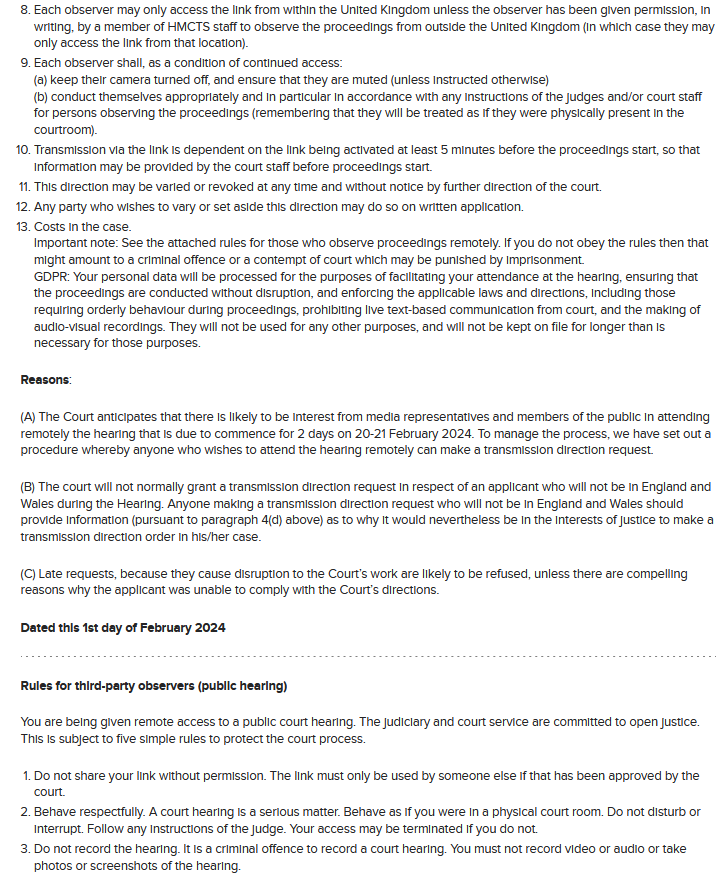 8. Each observer may only access the link from within the United Kingdom unless the observer has been given permission, in writing, by a member of HMCTS staff to observe the proceedings from outside the United Kingdom (in which case they may only access the link from that location).
9. Each observer shall, as a condition of continued access:
(a) keep their camera turned off, and ensure that they are muted (unless instructed otherwise)
(b) conduct themselves appropriately and in particular in accordance with any instructions of the judges and/or court staff for persons observing the proceedings (remembering that they will be treated as if they were physically present in the courtroom).
10. Transmission via the link is dependent on the link being activated at least 5 minutes before the proceedings start, so that information may be provided by the court staff before proceedings start.
11. This direction may be varied or revoked at any time and without notice by further direction of the court.
12. Any party who wishes to vary or set aside this direction may do so on written application.
13. Costs in the case.
Important note: See the attached rules for those who observe proceedings remotely. If you do not obey the rules then that might amount to a criminal offence or a contempt of court which may be punished by imprisonment.
GDPR: Your personal data will be processed for the purposes of facilitating your attendance at the hearing, ensuring that the proceedings are conducted without disruption, and enforcing the applicable laws and directions, including those requiring orderly behaviour during proceedings, prohibiting live text-based communication from court, and the making of audio-visual recordings. They will not be used for any other purposes, and will not be kept on file for longer than is necessary for those purposes.

Reasons:

(A) The Court anticipates that there is likely to be interest from media representatives and members of the public in attending remotely the hearing that is due to commence for 2 days on 20-21 February 2024. To manage the process, we have set out a procedure whereby anyone who wishes to attend the hearing remotely can make a transmission direction request.

(B) The court will not normally grant a transmission direction request in respect of an applicant who will not be in England and Wales during the Hearing. Anyone making a transmission direction request who will not be in England and Wales should provide information (pursuant to paragraph 4(d) above) as to why it would nevertheless be in the interests of justice to make a transmission direction order in his/her case.

(C) Late requests, because they cause disruption to the Court's work are likely to be refused, unless there are compelling reasons why the applicant was unable to comply with the Court's directions.

Dated this 1st day of February 2024

Rules for third-party observers (public hearing)

You are being given remote access to a public court hearing. The judiciary and court service are committed to open justice. This is subject to five simple rules to protect the court process.

1. Do not share your link without permission. The link must only be used by someone else if that has been approved by the court.
2. Behave respectfully. A court hearing is a serious matter. Behave as if you were in a physical court room. Do not disturb or interrupt. Follow any instructions of the judge. Your access may be terminated if you do not.
3. Do not record the hearing. It is a criminal offence to record a court hearing. You must not record video or audio or take photos or screenshots of the hearing.